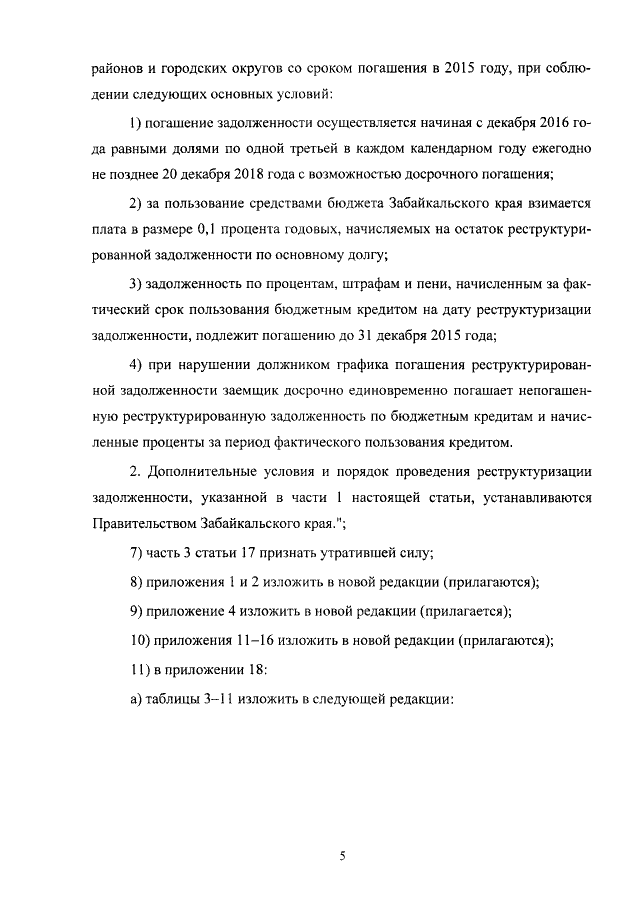 районов и городских округов со сроком погашения в 2015 году, при соблюдении следующих основных условий:

1) погашение задолженности осуществляется начиная с декабря 2016 года равными долями по одной третьей в каждом календарном году ежегодно не позднее 20 декабря 2018 года с возможностью досрочного погашения;

2) за пользование средствами бюджета Забайкальского края взимается плата в размере 0,1 процента годовых, начисляемых на остаток реструктурированной задолженности по основному долгу;

3) задолженность по процентам, штрафам и пени, начисленным за фактический срок пользования бюджетным кредитом на дату реструктуризации задолженности, подлежит погашению до 31 декабря 2015 года;

4) при нарушении должником графика погашения реструктурированной задолженности заемщик досрочно единовременно погашает непогашенную реструктурированную задолженность по бюджетным кредитам и начисленные проценты за период фактического пользования кредитом.

2. Дополнительные условия и порядок проведения реструктуризации задолженности, указанной в части 1 настоящей статьи, устанавливаются Правительством Забайкальского края.";

7) часть 3 статьи 17 признать утратившей силу;

8) приложения 1 и 2 изложить в новой редакции (прилагаются);

9) приложение 4 изложить в новой редакции (прилагается);

10) приложения 11–16 изложить в новой редакции (прилагаются);

11) в приложении 18:

а) таблицы 3–11 изложить в следующей редакции:

5